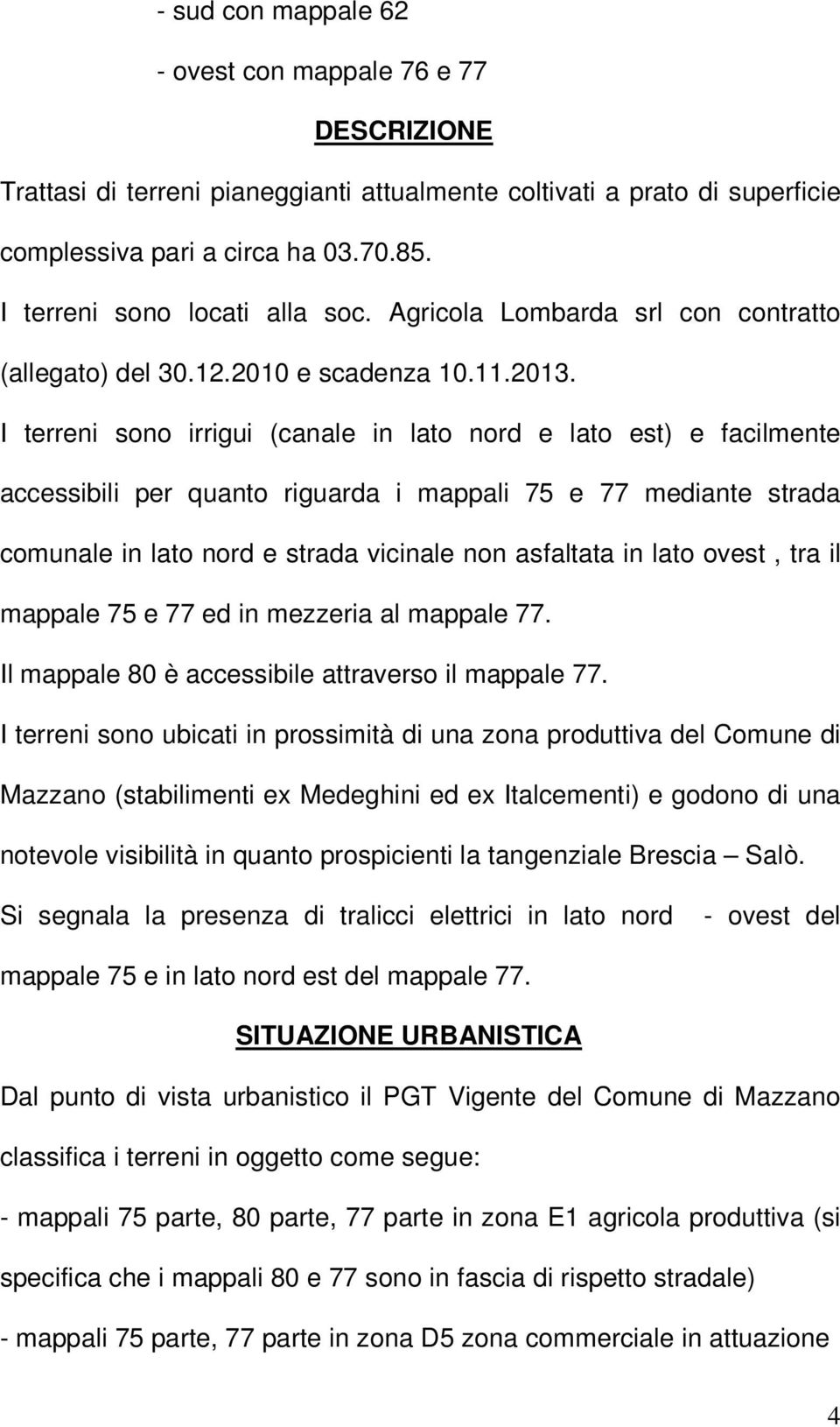 - sud con mappale 62

- ovest con mappale 76 e 77

DESCRIZIONE

Trattasi di terreni pianeggianti attualmente coltivati a prato di superficie complessiva pari a circa ha 03.70.85.

I terreni sono locati alla soc. Agricola Lombarda srl con contratto (allegato) del 30.12.2010 e scadenza 10.11.2013.

I terreni sono irrigui (canale in lato nord e lato est) e facilmente accessibili per quanto riguarda i mappali 75 e 77 mediante strada comunale in lato nord e strada vicinale non asfaltata in lato ovest , tra il mappale 75 e 77 ed in mezzeria al mappale 77.

Il mappale 80 è accessibile attraverso il mappale 77.

I terreni sono ubicati in prossimità di una zona produttiva del Comune di Mazzano (stabilimenti ex Medeghini ed ex Italcementi) e godono di una notevole visibilità in quanto prospicienti la tangenziale Brescia – Salò.

Si segnala la presenza di tralicci elettrici in lato nord - ovest del mappale 75 e in lato nord est del mappale 77.

SITUAZIONE URBANISTICA

Dal punto di vista urbanistico il PGT Vigente del Comune di Mazzano classifica i terreni in oggetto come segue:

- mappali 75 parte, 80 parte, 77 parte in zona E1 agricola produttiva (si specifica che i mappali 80 e 77 sono in fascia di rispetto stradale)

- mappali 75 parte, 77 parte in zona D5 zona commerciale in attuazione

4